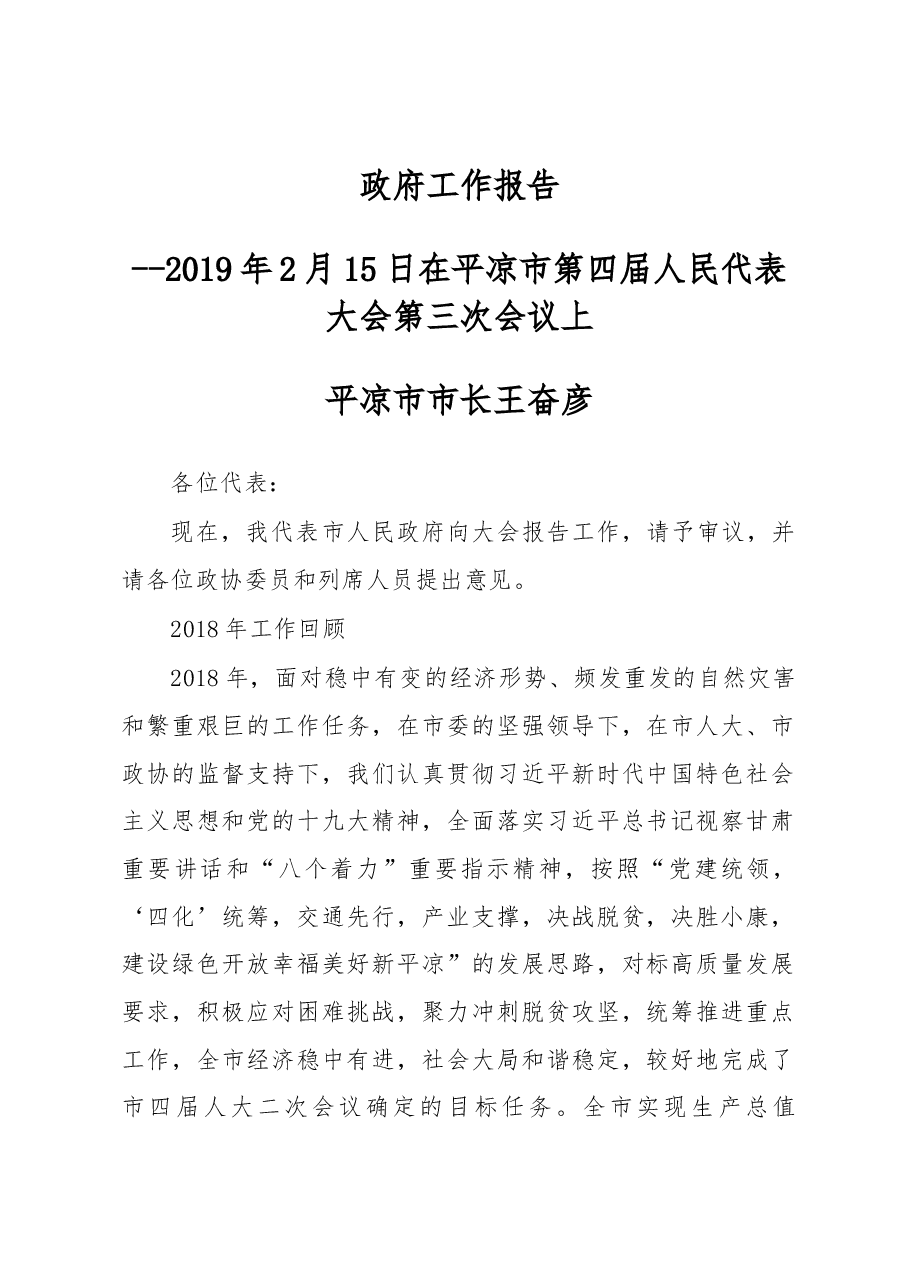 政府工作报告

--2019年2月15日在平凉市第四届人民代表大会第三次会议上

平凉市市长王奋彦

各位代表：

现在，我代表市人民政府向大会报告工作，请予审议，并请各位政协委员和列席人员提出意见。

2018年工作回顾

2018年，面对稳中有变的经济形势、频发重发的自然灾害和繁重艰巨的工作任务，在市委的坚强领导下，在市人大、市政协的监督支持下，我们认真贯彻习近平新时代中国特色社会主义思想和党的十九大精神，全面落实习近平总书记视察甘肃重要讲话和“八个着力”重要指示精神，按照“党建统领，‘四化’统筹，交通先行，产业支撑，决战脱贫，决胜小康，建设绿色开放幸福美好新平凉”的发展思路，对标高质量发展要求，积极应对困难挑战，聚力冲刺脱贫攻坚，统筹推进重点工作，全市经济稳中有进，社会大局和谐稳定，较好地完成了市四届人大二次会议确定的目标任务。全市实现生产总值